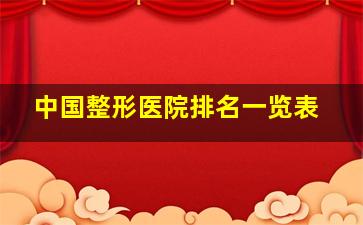 中国整形医院排名一览表